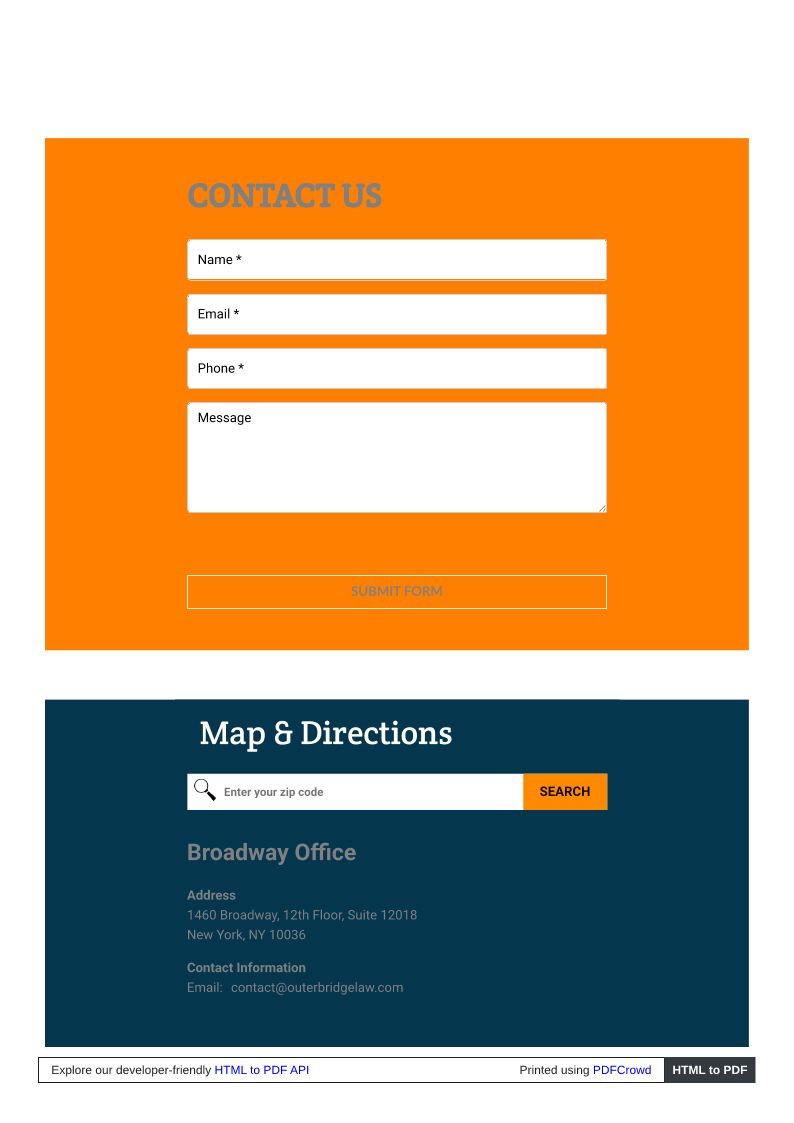 CONTACT US

Name *

Email *

Phone *

Message

SUBMIT FORM

Map & Directions

Enter your zip code

SEARCH

Broadway Office

Address
1460 Broadway, 12th Floor, Suite 12018
New York, NY 10036

Contact Information
Email: contact@outerbridgelaw.com

Explore our developer-friendly HTML to PDF API

Printed using PDFCrowd

HTML to PDF